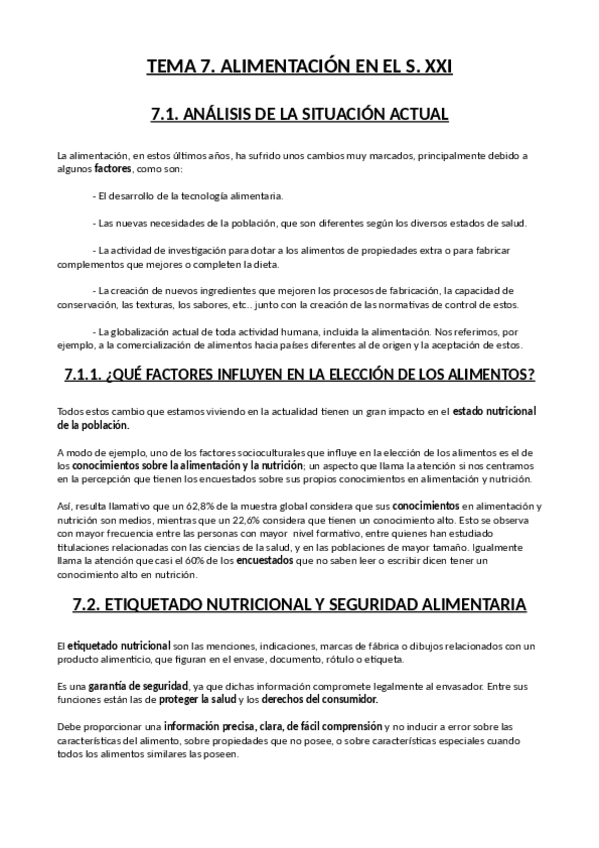 TEMA 7. ALIMENTACIÓN EN EL S. XXI

7.1. ANÁLISIS DE LA SITUACIÓN ACTUAL

La alimentación, en estos últimos años, ha sufrido unos cambios muy marcados, principalmente debido a algunos factores, como son:

- El desarrollo de la tecnología alimentaria.

- Las nuevas necesidades de la población, que son diferentes según los diversos estados de salud.

- La actividad de investigación para dotar a los alimentos de propiedades extra o para fabricar complementos que mejores o completen la dieta.

- La creación de nuevos ingredientes que mejoren los procesos de fabricación, la capacidad de conservación, las texturas, los sabores, etc.. junto con la creación de las normativas de control de estos.

- La globalización actual de toda actividad humana, incluida la alimentación. Nos referimos, por ejemplo, a la comercialización de alimentos hacia países diferentes al de origen y la aceptación de estos.

7.1.1. ¿QUÉ FACTORES INFLUYEN EN LA ELECCIÓN DE LOS ALIMENTOS?

Todos estos cambio que estamos viviendo en la actualidad tienen un gran impacto en el estado nutricional de la población.

A modo de ejemplo, uno de los factores socioculturales que influye en la elección de los alimentos es el de los conocimientos sobre la alimentación y la nutrición; un aspecto que llama la atención si nos centramos en la percepción que tienen los encuestados sobre sus propios conocimientos en alimentación y nutrición.

Así, resulta llamativo que un 62,8% de la muestra global considera que sus conocimientos en alimentación y nutrición son medios, mientras que un 22,6% considera que tienen un conocimiento alto. Esto se observa con mayor frecuencia entre las personas con mayor nivel formativo, entre quienes han estudiado titulaciones relacionadas con las ciencias de la salud, y en las poblaciones de mayor tamaño. Igualmente llama la atención que casi el 60% de los encuestados que no saben leer o escribir dicen tener un conocimiento alto en nutrición.

7.2. ETIQUETADO NUTRICIONAL Y SEGURIDAD ALIMENTARIA

El etiquetado nutricional son las menciones, indicaciones, marcas de fábrica o dibujos relacionados con un producto alimenticio, que figuran en el envase, documento, rótulo o etiqueta.

Es una garantía de seguridad, ya que dichas información compromete legalmente al envasador. Entre sus funciones están las de proteger la salud y los derechos del consumidor.

Debe proporcionar una información precisa, clara, de fácil comprensión y no inducir a error sobre las características del alimento, sobre propiedades que no posee, o sobre características especiales cuando todos los alimentos similares las poseen.